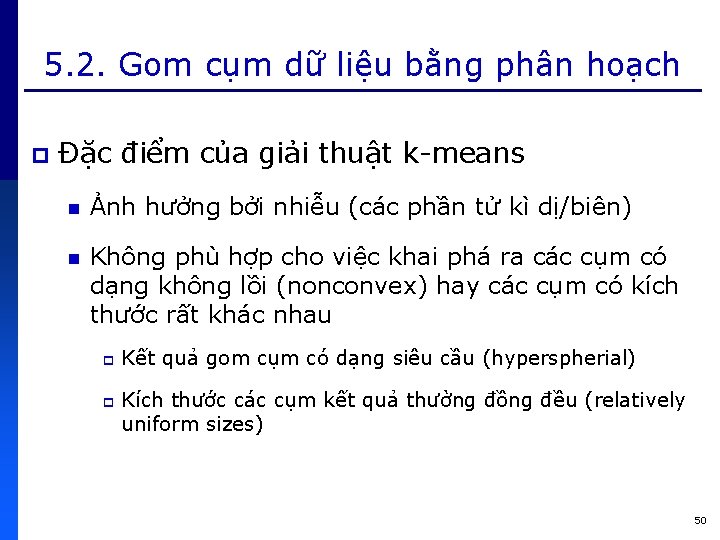 5.2. Gom cụm dữ liệu bằng phân hoạch

Đặc điểm của giải thuật k-means

Ảnh hưởng bởi nhiễu (các phần tử kì dị/biên)

Không phù hợp cho việc khai phá ra các cụm có dạng không lồi (nonconvex) hay các cụm có kích thước rất khác nhau

Kết quả gom cụm có dạng siêu cầu (hyperspherial)

Kích thước các cụm kết quả thường đồng đều (relatively uniform sizes)

50